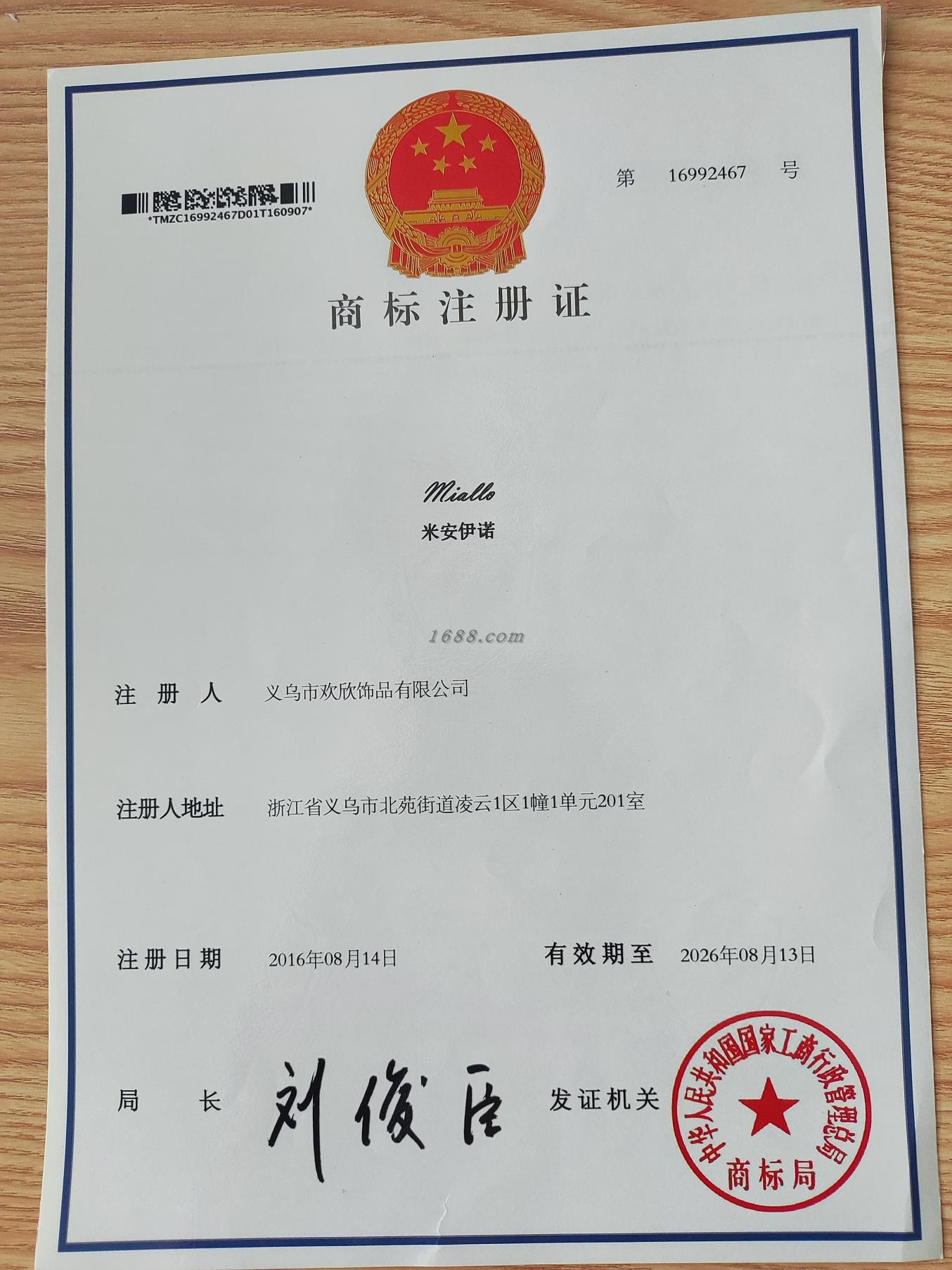 *TMZC16992467D01T160907*

第 16992467 号

商标注册证

Miallo
米安伊诺

注册人 义乌市欢欣饰品有限公司

注册人地址 浙江省义乌市北苑街道凌云1区1幢1单元201室

注册日期 2016年08月14日 有效期至 2026年08月13日

局长 刘俊臣 发证机关

中华人民共和国国家工商行政管理总局
商标局

1688.com